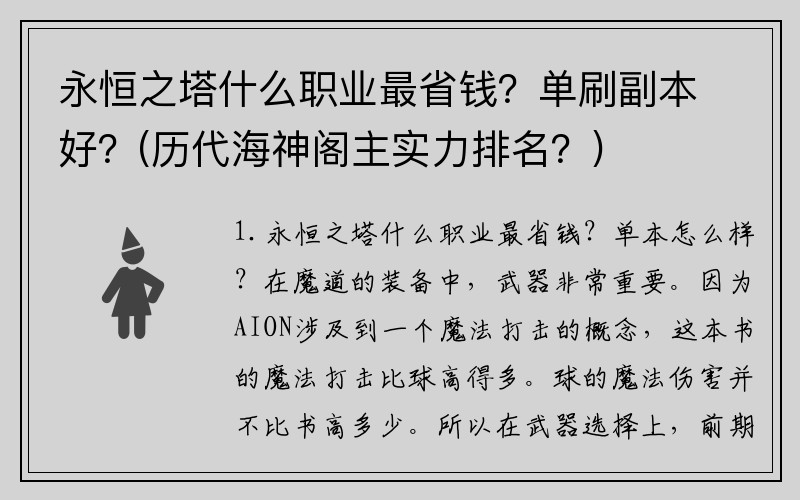 永恒之塔什么职业最省钱？单刷副本好？（历代海神阁主实力排名？）

1. 永恒之塔什么职业最省钱？单本怎么样？在魔道的装备中，武器非常重要。因为AION涉及到一个魔法打击的概念，这本书的魔法打击比球高得多。球的魔法伤害并不比书高多少。所以在武器选择上，前期